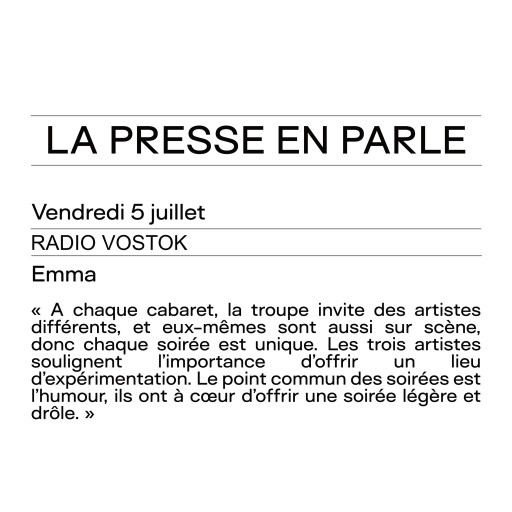 LA PRESSE EN PARLE

Vendredi 5 juillet

RADIO VOSTOK

Emma

« A chaque cabaret, la troupe invite des artistes différents, et eux-mêmes sont aussi sur scène, donc chaque soirée est unique. Les trois artistes soulignent l'importance d'offrir un lieu d'expérimentation. Le point commun des soirées est l'humour, ils ont à cœur d'offrir une soirée légère et drôle. »